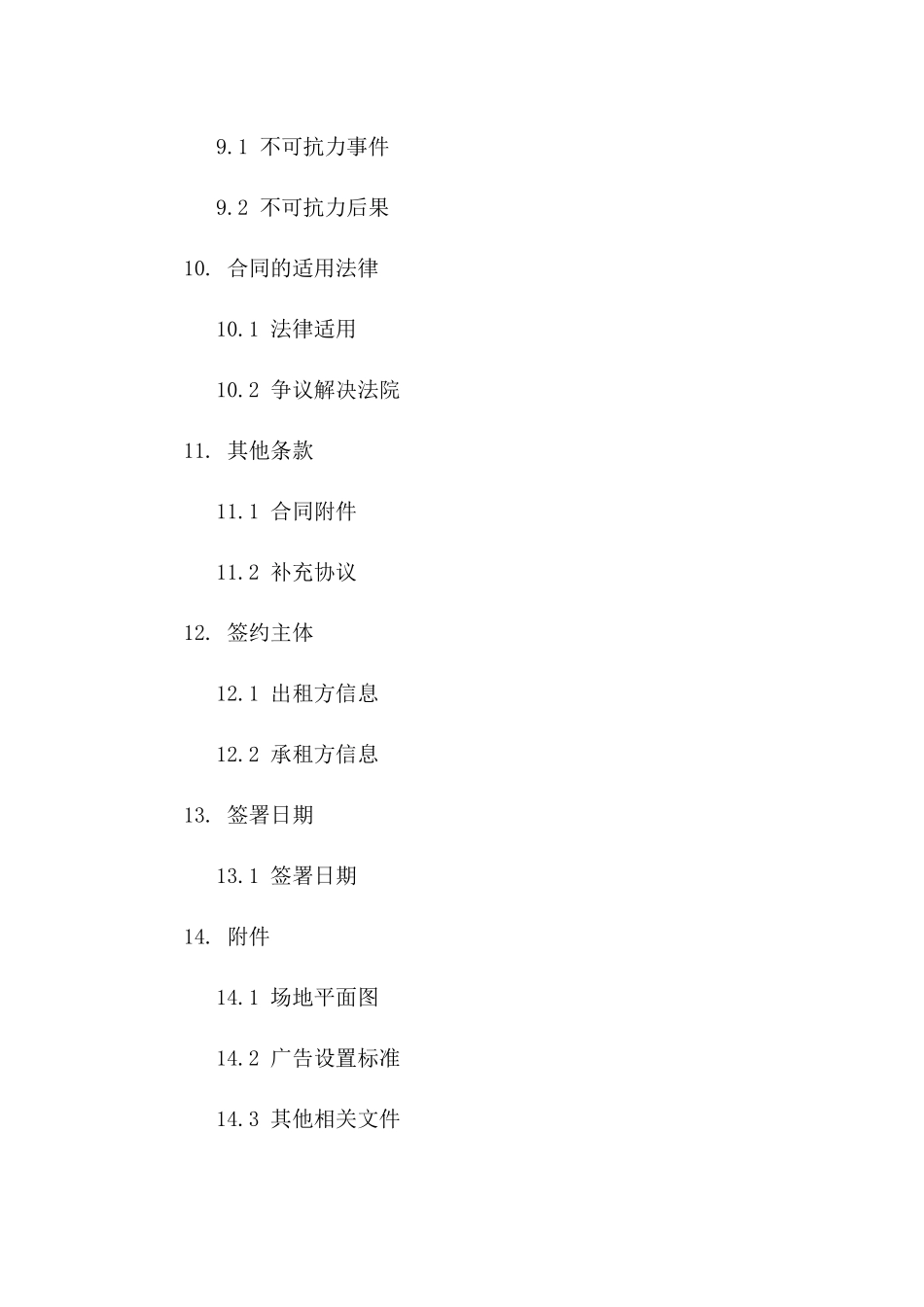 9.1 不可抗力事件

9.2 不可抗力后果

10. 合同的适用法律

10.1 法律适用

10.2 争议解决法院

11. 其他条款

11.1 合同附件

11.2 补充协议

12. 签约主体

12.1 出租方信息

12.2 承租方信息

13. 签署日期

13.1 签署日期

14. 附件

14.1 场地平面图

14.2 广告设置标准

14.3 其他相关文件